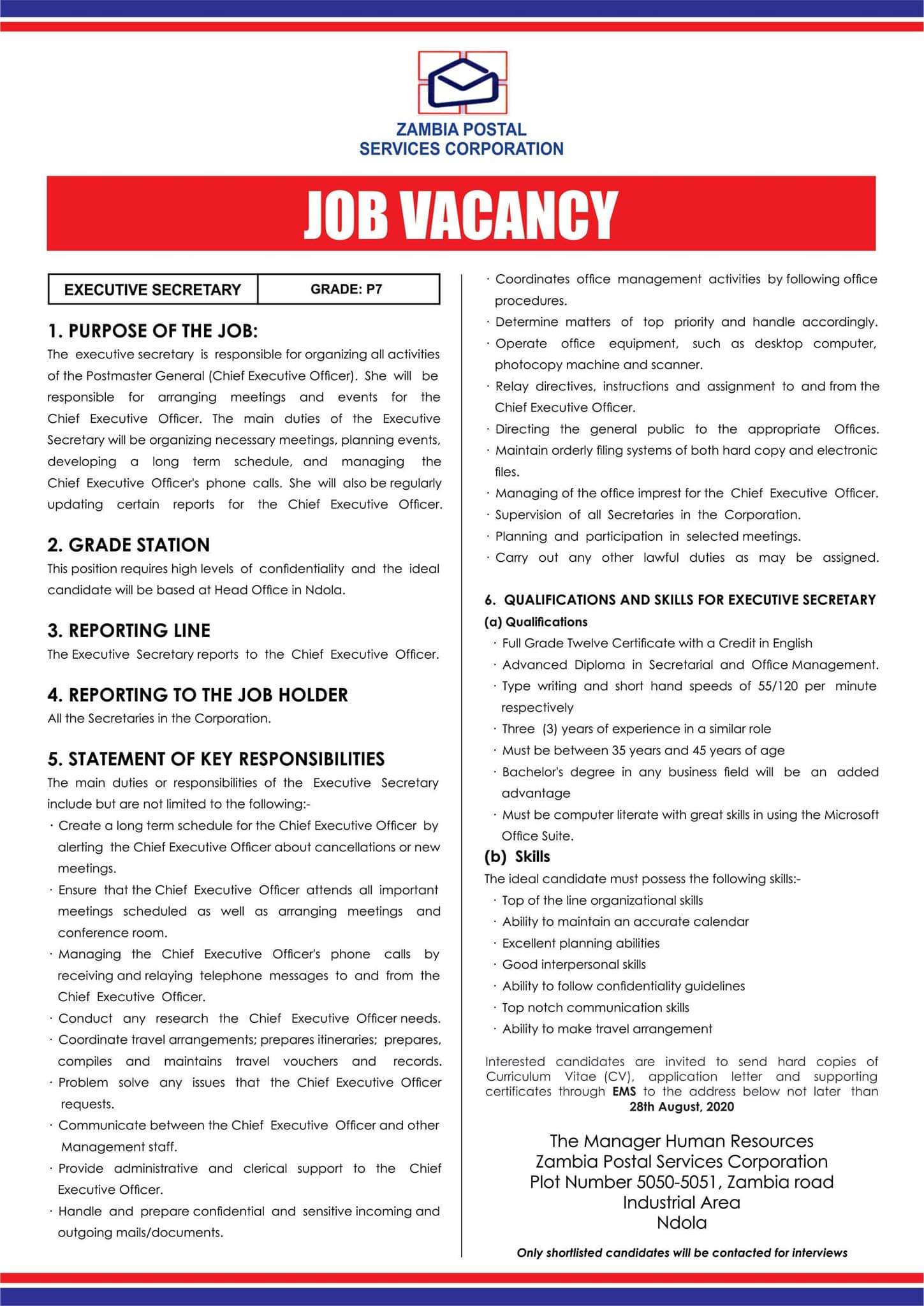 ZAMBIA POSTAL SERVICES CORPORATION

JOB VACANCY

| EXECUTIVE SECRETARY | GRADE: P7 |
|---|---|

1. PURPOSE OF THE JOB:
The executive secretary is responsible for organizing all activities of the Postmaster General (Chief Executive Officer). She will be responsible for arranging meetings and events for the Chief Executive Officer. The main duties of the Executive Secretary will be organizing necessary meetings, planning events, developing a long term schedule, and managing the Chief Executive Officer's phone calls. She will also be regularly updating certain reports for the Chief Executive Officer.

2. GRADE STATION
This position requires high levels of confidentiality and the ideal candidate will be based at Head Office in Ndola.

3. REPORTING LINE
The Executive Secretary reports to the Chief Executive Officer.

4. REPORTING TO THE JOB HOLDER
All the Secretaries in the Corporation.

5. STATEMENT OF KEY RESPONSIBILITIES
The main duties or responsibilities of the Executive Secretary include but are not limited to the following:-
· Create a long term schedule for the Chief Executive Officer by alerting the Chief Executive Officer about cancellations or new meetings.
· Ensure that the Chief Executive Officer attends all important meetings scheduled as well as arranging meetings and conference room.
· Managing the Chief Executive Officer's phone calls by receiving and relaying telephone messages to and from the Chief Executive Officer.
· Conduct any research the Chief Executive Officer needs.
· Coordinate travel arrangements; prepares itineraries; prepares, compiles and maintains travel vouchers and records.
· Problem solve any issues that the Chief Executive Officer requests.
· Communicate between the Chief Executive Officer and other Management staff.
· Provide administrative and clerical support to the Chief Executive Officer.
· Handle and prepare confidential and sensitive incoming and outgoing mails/documents.
· Coordinates office management activities by following office procedures.
· Determine matters of top priority and handle accordingly.
· Operate office equipment, such as desktop computer, photocopy machine and scanner.
· Relay directives, instructions and assignment to and from the Chief Executive Officer.
· Directing the general public to the appropriate Offices.
· Maintain orderly filing systems of both hard copy and electronic files.
· Managing of the office imprest for the Chief Executive Officer.
· Supervision of all Secretaries in the Corporation.
· Planning and participation in selected meetings.
· Carry out any other lawful duties as may be assigned.

6. QUALIFICATIONS AND SKILLS FOR EXECUTIVE SECRETARY
(a) Qualifications
· Full Grade Twelve Certificate with a Credit in English
· Advanced Diploma in Secretarial and Office Management.
· Type writing and short hand speeds of 55/120 per minute respectively
· Three (3) years of experience in a similar role
· Must be between 35 years and 45 years of age
· Bachelor's degree in any business field will be an added advantage
· Must be computer literate with great skills in using the Microsoft Office Suite.
(b) Skills
The ideal candidate must possess the following skills:-
· Top of the line organizational skills
· Ability to maintain an accurate calendar
· Excellent planning abilities
· Good interpersonal skills
· Ability to follow confidentiality guidelines
· Top notch communication skills
· Ability to make travel arrangement

Interested candidates are invited to send hard copies of Curriculum Vitae (CV), application letter and supporting certificates through EMS to the address below not later than 28th August, 2020

The Manager Human Resources
Zambia Postal Services Corporation
Plot Number 5050-5051, Zambia road
Industrial Area
Ndola

Only shortlisted candidates will be contacted for interviews